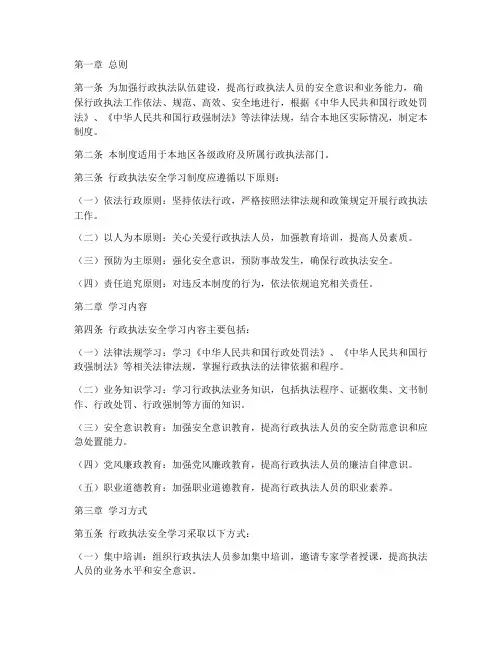 第一章 总则

第一条 为加强行政执法队伍建设，提高行政执法人员的安全意识和业务能力，确保行政执法工作依法、规范、高效、安全地进行，根据《中华人民共和国行政处罚法》、《中华人民共和国行政强制法》等法律法规，结合本地区实际情况，制定本制度。

第二条 本制度适用于本地区各级政府及所属行政执法部门。

第三条 行政执法安全学习制度应遵循以下原则：

（一）依法行政原则：坚持依法行政，严格按照法律法规和政策规定开展行政执法工作。

（二）以人为本原则：关心关爱行政执法人员，加强教育培训，提高人员素质。

（三）预防为主原则：强化安全意识，预防事故发生，确保行政执法安全。

（四）责任追究原则：对违反本制度的行为，依法依规追究相关责任。

第二章 学习内容

第四条 行政执法安全学习内容主要包括：

（一）法律法规学习：学习《中华人民共和国行政处罚法》、《中华人民共和国行政强制法》等相关法律法规，掌握行政执法的法律依据和程序。

（二）业务知识学习：学习行政执法业务知识，包括执法程序、证据收集、文书制作、行政处罚、行政强制等方面的知识。

（三）安全意识教育：加强安全意识教育，提高行政执法人员的安全防范意识和应急处置能力。

（四）党风廉政教育：加强党风廉政教育，提高行政执法人员的廉洁自律意识。

（五）职业道德教育：加强职业道德教育，提高行政执法人员的职业素养。

第三章 学习方式

第五条 行政执法安全学习采取以下方式：

（一）集中培训：组织行政执法人员参加集中培训，邀请专家学者授课，提高执法人员的业务水平和安全意识。